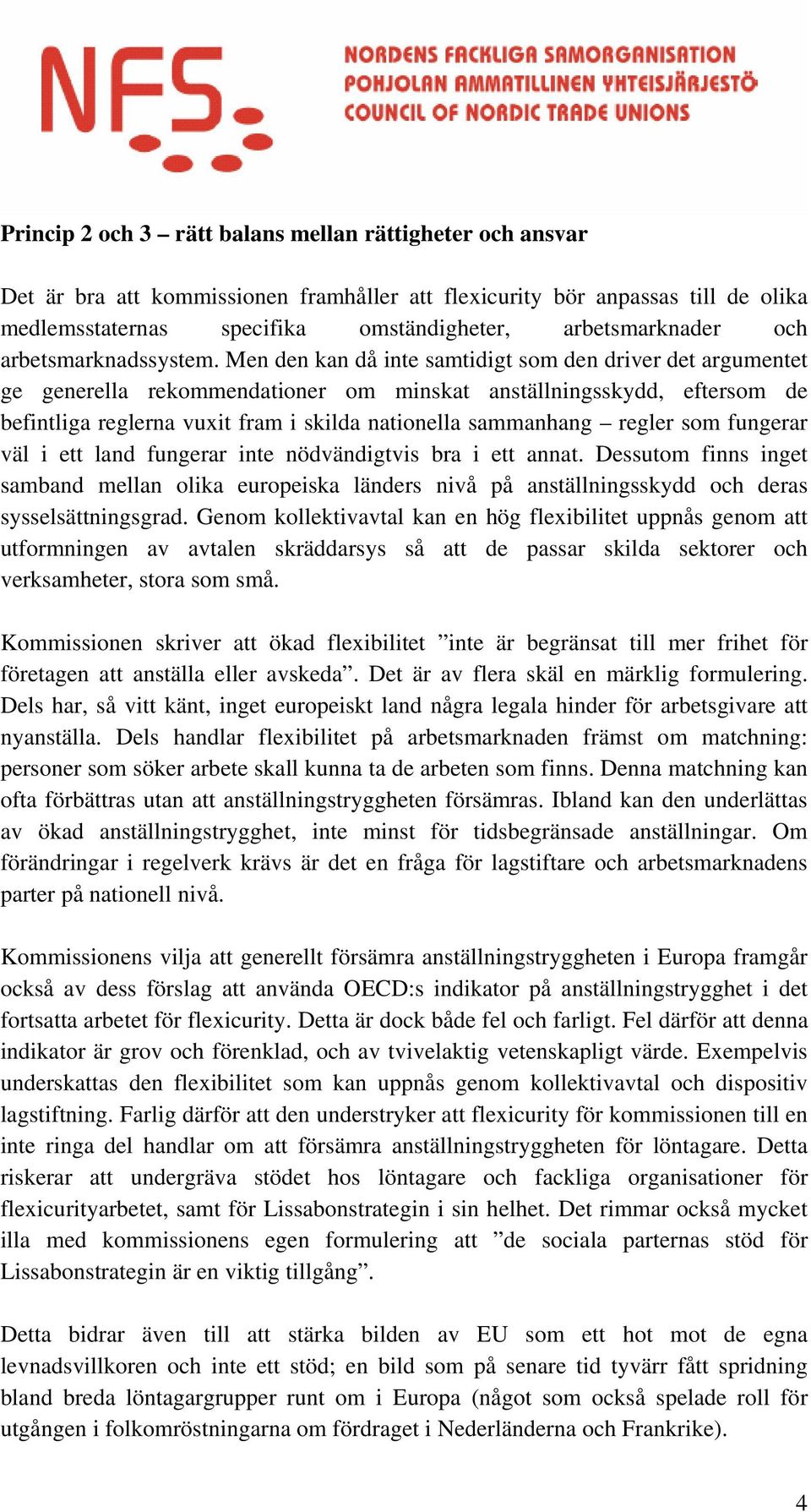 NFS

NORDENS FACKLIGA SAMORGANISATION
POHJOLAN AMMATILLINEN YHTEISJÄRJESTÖ
COUNCIL OF NORDIC TRADE UNIONS

Princip 2 och 3 – rätt balans mellan rättigheter och ansvar

Det är bra att kommissionen framhåller att flexicurity bör anpassas till de olika medlemsstaternas specifika omständigheter, arbetsmarknader och arbetsmarknadssystem. Men den kan då inte samtidigt som den driver det argumentet ge generella rekommendationer om minskat anställningsskydd, eftersom de befintliga reglerna vuxit fram i skilda nationella sammanhang – regler som fungerar väl i ett land fungerar inte nödvändigtvis bra i ett annat. Dessutom finns inget samband mellan olika europeiska länders nivå på anställningsskydd och deras sysselsättningsgrad. Genom kollektivavtal kan en hög flexibilitet uppnås genom att utformningen av avtalen skräddarsys så att de passar skilda sektorer och verksamheter, stora som små.

Kommissionen skriver att ökad flexibilitet ”inte är begränsat till mer frihet för företagen att anställa eller avskeda”. Det är av flera skäl en märklig formulering. Dels har, så vitt känt, inget europeiskt land några legala hinder för arbetsgivare att nyanställa. Dels handlar flexibilitet på arbetsmarknaden främst om matchning: personer som söker arbete skall kunna ta de arbeten som finns. Denna matchning kan ofta förbättras utan att anställningstryggheten försämras. Ibland kan den underlättas av ökad anställningstrygghet, inte minst för tidsbegränsade anställningar. Om förändringar i regelverk krävs är det en fråga för lagstiftare och arbetsmarknadens parter på nationell nivå.

Kommissionens vilja att generellt försämra anställningstryggheten i Europa framgår också av dess förslag att använda OECD:s indikator på anställningstrygghet i det fortsatta arbetet för flexicurity. Detta är dock både fel och farligt. Fel därför att denna indikator är grov och förenklad, och av tvivelaktig vetenskapligt värde. Exempelvis underskattas den flexibilitet som kan uppnås genom kollektivavtal och dispositiv lagstiftning. Farlig därför att den understryker att flexicurity för kommissionen till en inte ringa del handlar om att försämra anställningstryggheten för löntagare. Detta riskerar att undergräva stödet hos löntagare och fackliga organisationer för flexicurityarbetet, samt för Lissabonstrategin i sin helhet. Det rimmar också mycket illa med kommissionens egen formulering att ”de sociala parternas stöd för Lissabonstrategin är en viktig tillgång”.

Detta bidrar även till att stärka bilden av EU som ett hot mot de egna levnadsvillkoren och inte ett stöd; en bild som på senare tid tyvärr fått spridning bland breda löntagargrupper runt om i Europa (något som också spelade roll för utgången i folkomröstningarna om fördraget i Nederländerna och Frankrike).

4